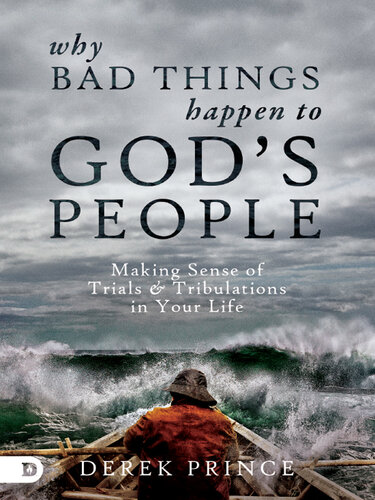 why
BAD THINGS
happen to
GOD'S
PEOPLE

Making Sense of
Trials & Tribulations
in Your Life

D

DEREK PRINCE